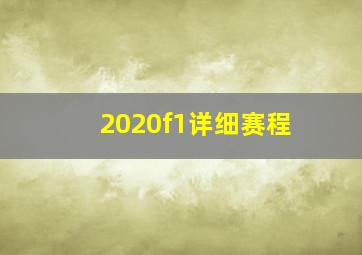 2020f1详细赛程